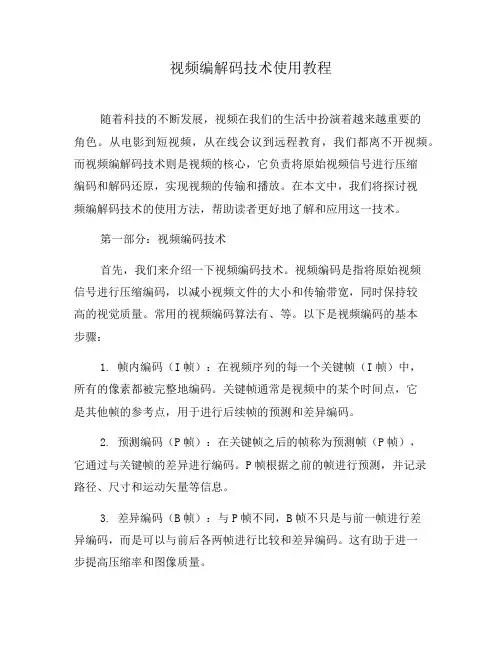 视频编解码技术使用教程

随着科技的不断发展，视频在我们的生活中扮演着越来越重要的角色。从电影到短视频，从在线会议到远程教育，我们都离不开视频。而视频编解码技术则是视频的核心，它负责将原始视频信号进行压缩编码和解码还原，实现视频的传输和播放。在本文中，我们将探讨视频编解码技术的使用方法，帮助读者更好地了解和应用这一技术。

第一部分：视频编码技术

首先，我们来介绍一下视频编码技术。视频编码是指将原始视频信号进行压缩编码，以减小视频文件的大小和传输带宽，同时保持较高的视觉质量。常用的视频编码算法有、等。以下是视频编码的基本步骤：

1. 帧内编码（I 帧）：在视频序列的每一个关键帧（I 帧）中，所有的像素都被完整地编码。关键帧通常是视频中的某个时间点，它是其他帧的参考点，用于进行后续帧的预测和差异编码。

2. 预测编码（P 帧）：在关键帧之后的帧称为预测帧（P 帧），它通过与关键帧的差异进行编码。P 帧根据之前的帧进行预测，并记录路径、尺寸和运动矢量等信息。

3. 差异编码（B 帧）：与 P 帧不同，B 帧不只是与前一帧进行差异编码，而是可以与前后各两帧进行比较和差异编码。这有助于进一步提高压缩率和图像质量。